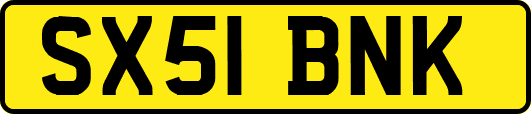 SX51 BNK